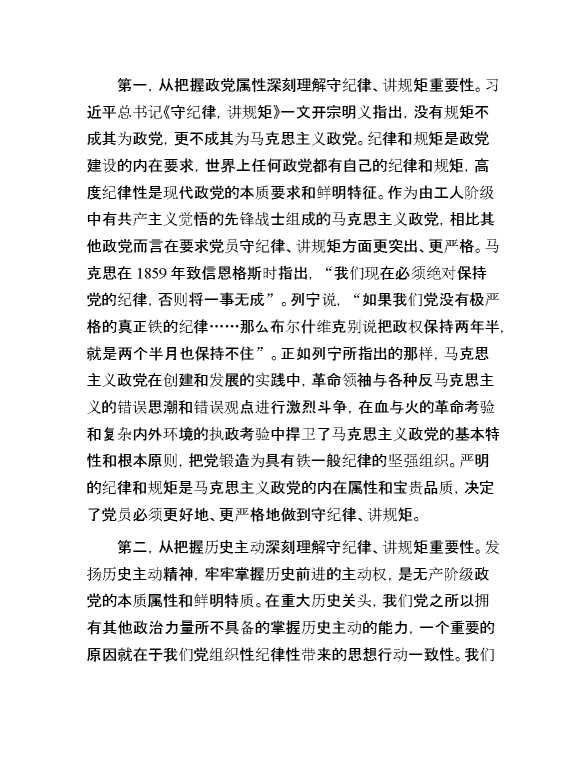 第一，从把握政党属性深刻理解守纪律、讲规矩重要性。习近平总书记《守纪律，讲规矩》一文开宗明义指出，没有规矩不成其为政党，更不成其为马克思主义政党。纪律和规矩是政党建设的内在要求，世界上任何政党都有自己的纪律和规矩，高度纪律性是现代政党的本质要求和鲜明特征。作为由工人阶级中有共产主义觉悟的先锋战士组成的马克思主义政党，相比其他政党而言在要求党员守纪律、讲规矩方面更突出、更严格。马克思在 1859 年致信恩格斯时指出，“我们现在必须绝对保持党的纪律，否则将一事无成”。列宁说，“如果我们党没有极严格的真正铁的纪律……那么布尔什维克别说把政权保持两年半，就是两个半月也保持不住”。正如列宁所指出的那样，马克思主义政党在创建和发展的实践中，革命领袖与各种反马克思主义的错误思潮和错误观点进行激烈斗争，在血与火的革命考验和复杂内外环境的执政考验中捍卫了马克思主义政党的基本特性和根本原则，把党锻造为具有铁一般纪律的坚强组织。严明的纪律和规矩是马克思主义政党的内在属性和宝贵品质，决定了党员必须更好地、更严格地做到守纪律、讲规矩。

第二，从把握历史主动深刻理解守纪律、讲规矩重要性。发扬历史主动精神，牢牢掌握历史前进的主动权，是无产阶级政党的本质属性和鲜明特质。在重大历史关头，我们党之所以拥有其他政治力量所不具备的掌握历史主动的能力，一个重要的原因就在于我们党组织性纪律性带来的思想行动一致性。我们